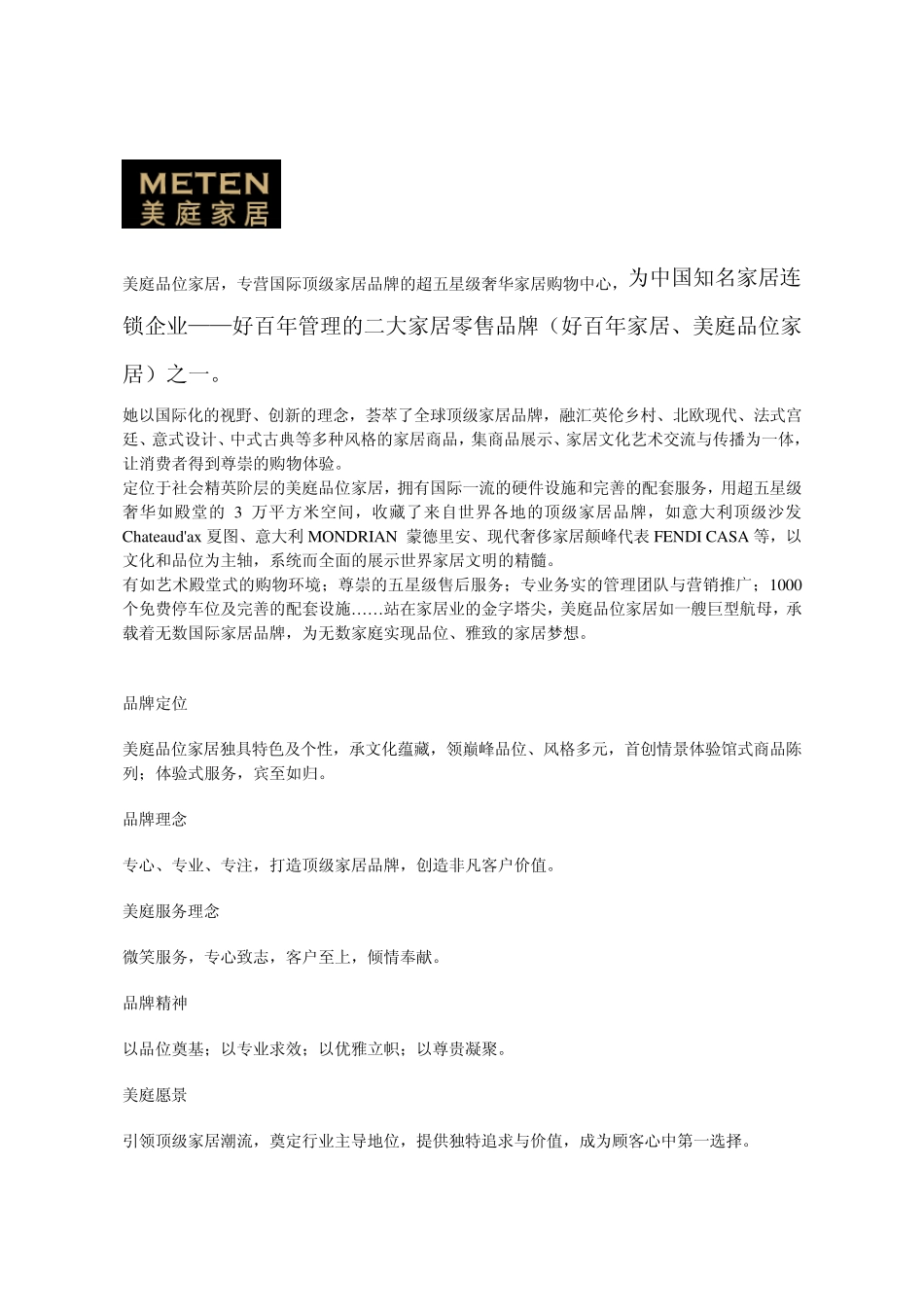 METEN
美庭家居

美庭品位家居，专营国际顶级家居品牌的超五星级奢华家居购物中心，为中国知名家居连锁企业——好百年管理的二大家居零售品牌（好百年家居、美庭品位家居）之一。

她以国际化的视野、创新的理念，荟萃了全球顶级家居品牌，融汇英伦乡村、北欧现代、法式宫廷、意式设计、中式古典等多种风格的家居商品，集商品展示、家居文化艺术交流与传播为一体，让消费者得到尊崇的购物体验。
定位于社会精英阶层的美庭品位家居，拥有国际一流的硬件设施和完善的配套服务，用超五星级奢华如殿堂的 3 万平方米空间，收藏了来自世界各地的顶级家居品牌，如意大利顶级沙发 Chateaud'ax 夏图、意大利 MONDRIAN 蒙德里安、现代奢侈家居颠峰代表 FENDI CASA 等，以文化和品位为主轴，系统而全面的展示世界家居文明的精髓。
有如艺术殿堂式的购物环境；尊崇的五星级售后服务；专业务实的管理团队与营销推广；1000 个免费停车位及完善的配套设施……站在家居业的金字塔尖，美庭品位家居如一艘巨型航母，承载着无数国际家居品牌，为无数家庭实现品位、雅致的家居梦想。

品牌定位

美庭品位家居独具特色及个性，承文化蕴藏，领巅峰品位、风格多元，首创情景体验馆式商品陈列；体验式服务，宾至如归。

品牌理念

专心、专业、专注，打造顶级家居品牌，创造非凡客户价值。

美庭服务理念

微笑服务，专心致志，客户至上，倾情奉献。

品牌精神

以品位奠基；以专业求效；以优雅立帜；以尊贵凝聚。

美庭愿景

引领顶级家居潮流，奠定行业主导地位，提供独特追求与价值，成为顾客心中第一选择。